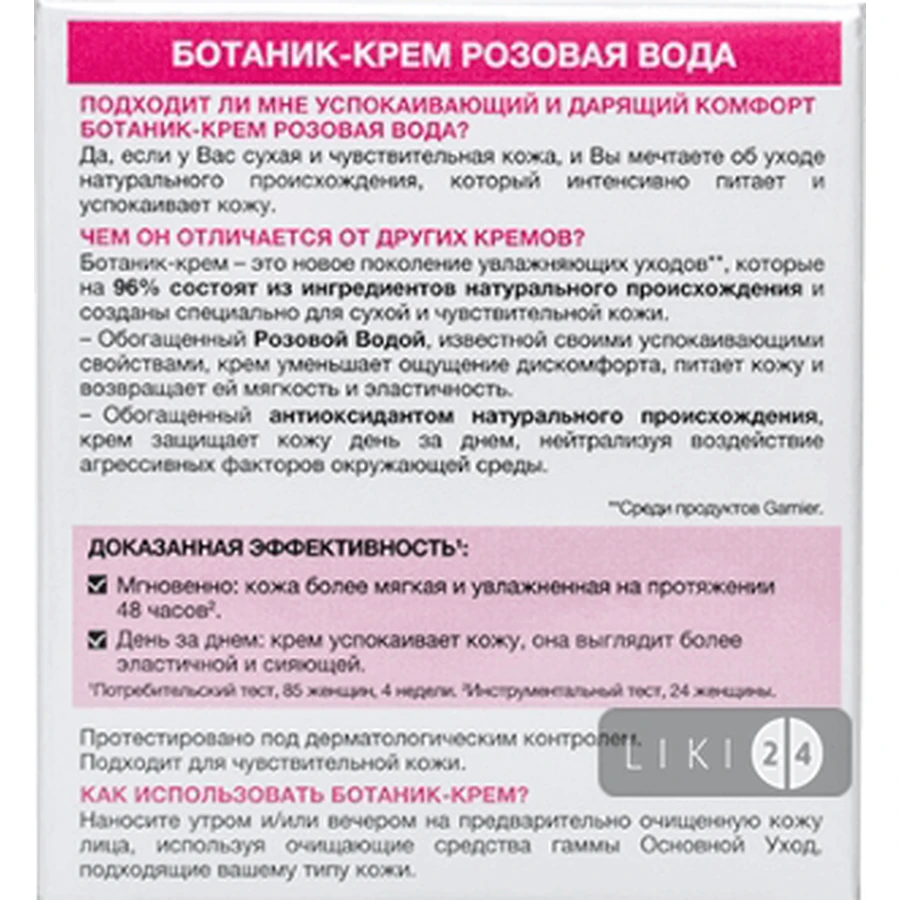 БОТАНИК-КРЕМ РОЗОВАЯ ВОДА

ПОДХОДИТ ЛИ МНЕ УСПОКАИВАЮЩИЙ И ДАРЯЩИЙ КОМФОРТ БОТАНИК-КРЕМ РОЗОВАЯ ВОДА?
Да, если у Вас сухая и чувствительная кожа, и Вы мечтаете об уходе натурального происхождения, который интенсивно питает и успокаивает кожу.

ЧЕМ ОН ОТЛИЧАЕТСЯ ОТ ДРУГИХ КРЕМОВ?
Ботаник-крем – это новое поколение увлажняющих уходов**, которые на 96% состоят из ингредиентов натурального происхождения и созданы специально для сухой и чувствительной кожи.
– Обогащенный Розовой Водой, известной своими успокаивающими свойствами, крем уменьшает ощущение дискомфорта, питает кожу и возвращает ей мягкость и эластичность.
– Обогащенный антиоксидантом натурального происхождения, крем защищает кожу день за днем, нейтрализуя воздействие агрессивных факторов окружающей среды.

**Среди продуктов Garnier.

ДОКАЗАННАЯ ЭФФЕКТИВНОСТЬ¹:
Мгновенно: кожа более мягкая и увлажненная на протяжении 48 часов².
День за днем: крем успокаивает кожу, она выглядит более эластичной и сияющей.
¹Потребительский тест, 85 женщин, 4 недели. ²Инструментальный тест, 24 женщины.

Протестировано под дерматологическим контролем.
Подходит для чувствительной кожи.

LIKI 24

КАК ИСПОЛЬЗОВАТЬ БОТАНИК-КРЕМ?
Наносите утром и/или вечером на предварительно очищенную кожу лица, используя очищающие средства гаммы Основной Уход, подходящие вашему типу кожи.